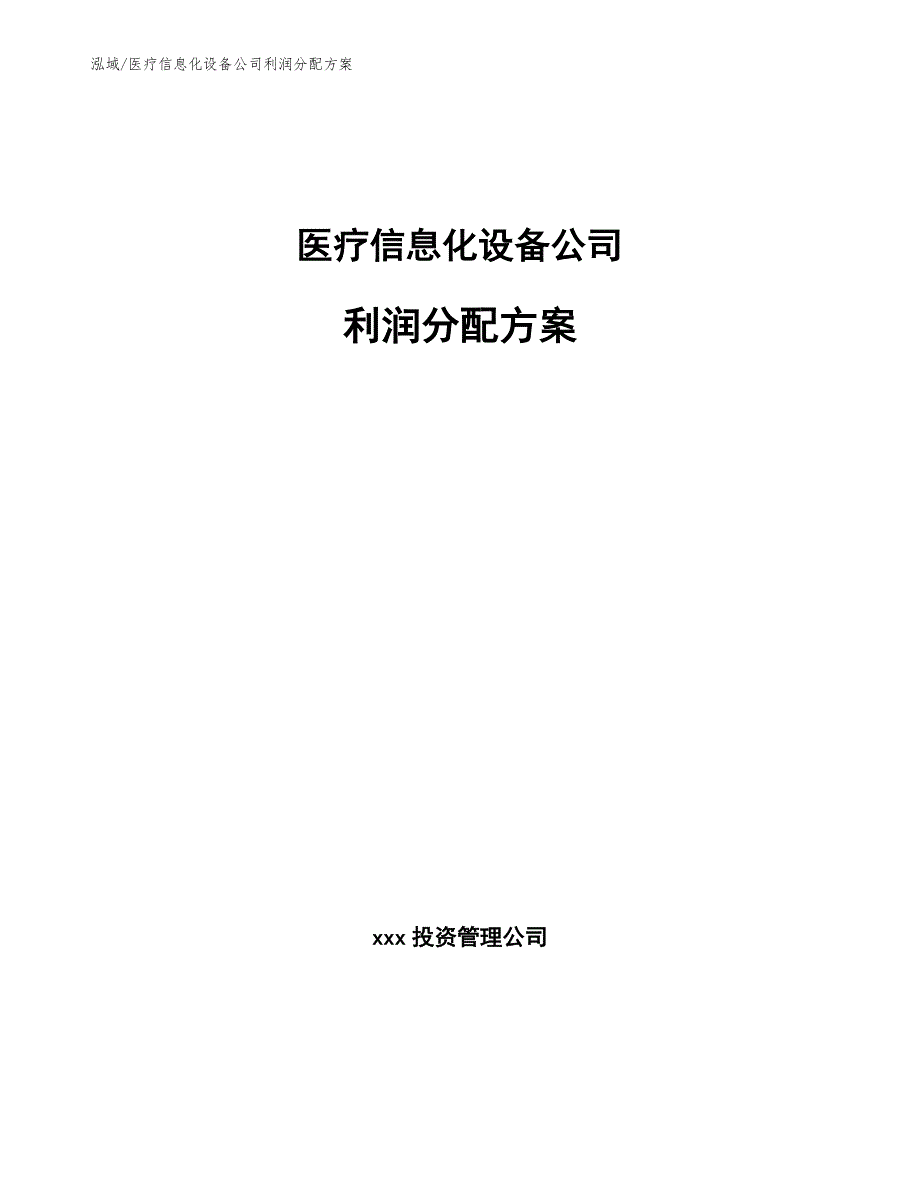 泓域/医疗信息化设备公司利润分配方案

医疗信息化设备公司

利润分配方案

xxx 投资管理公司